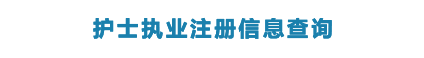 护士执业注册信息查询